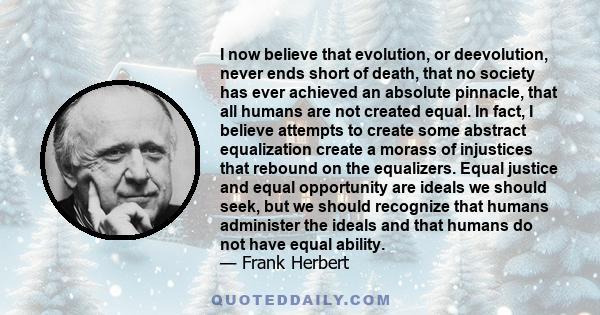 I now believe that evolution, or deevolution, never ends short of death, that no society has ever achieved an absolute pinnacle, that all humans are not created equal. In fact, I believe attempts to create some abstract equalization create a morass of injustices that rebound on the equalizers. Equal justice and equal opportunity are ideals we should seek, but we should recognize that humans administer the ideals and that humans do not have equal ability.
— Frank Herbert

QUOTEDDAILY.COM